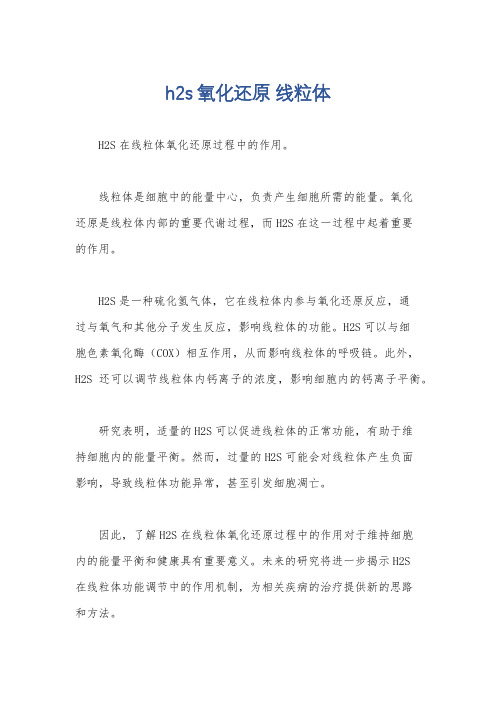 h2s 氧化还原 线粒体

H2S 在线粒体氧化还原过程中的作用。

线粒体是细胞中的能量中心，负责产生细胞所需的能量。氧化还原是线粒体内部的重要代谢过程，而 H2S 在这一过程中起着重要的作用。

H2S 是一种硫化氢气体，它在线粒体内参与氧化还原反应，通过与氧气和其他分子发生反应，影响线粒体的功能。H2S 可以与细胞色素氧化酶（COX）相互作用，从而影响线粒体的呼吸链。此外，H2S 还可以调节线粒体内钙离子的浓度，影响细胞内的钙离子平衡。

研究表明，适量的 H2S 可以促进线粒体的正常功能，有助于维持细胞内的能量平衡。然而，过量的 H2S 可能会对线粒体产生负面影响，导致线粒体功能异常，甚至引发细胞凋亡。

因此，了解 H2S 在线粒体氧化还原过程中的作用对于维持细胞内的能量平衡和健康具有重要意义。未来的研究将进一步揭示 H2S 在线粒体功能调节中的作用机制，为相关疾病的治疗提供新的思路和方法。